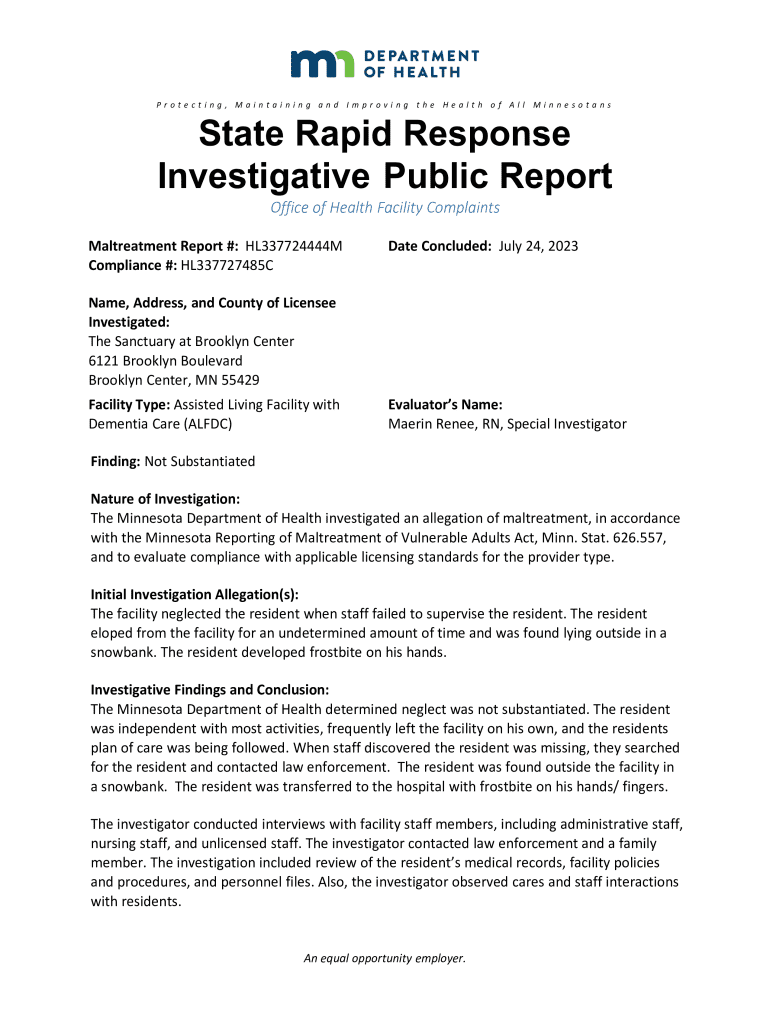 DEPARTMENT OF HEALTH

Protecting, Maintaining and Improving the Health of All Minnesotans

State Rapid Response Investigative Public Report

Office of Health Facility Complaints

Maltreatment Report #: HL337724444M
Compliance #: HL337727485C

Date Concluded: July 24, 2023

Name, Address, and County of Licensee Investigated:
The Sanctuary at Brooklyn Center
6121 Brooklyn Boulevard
Brooklyn Center, MN 55429

Facility Type: Assisted Living Facility with Dementia Care (ALFDC)

Evaluator's Name:
Maerin Renee, RN, Special Investigator

Finding: Not Substantiated

Nature of Investigation:
The Minnesota Department of Health investigated an allegation of maltreatment, in accordance with the Minnesota Reporting of Maltreatment of Vulnerable Adults Act, Minn. Stat. 626.557, and to evaluate compliance with applicable licensing standards for the provider type.

Initial Investigation Allegation(s):
The facility neglected the resident when staff failed to supervise the resident. The resident eloped from the facility for an undetermined amount of time and was found lying outside in a snowbank. The resident developed frostbite on his hands.

Investigative Findings and Conclusion:
The Minnesota Department of Health determined neglect was not substantiated. The resident was independent with most activities, frequently left the facility on his own, and the residents plan of care was being followed. When staff discovered the resident was missing, they searched for the resident and contacted law enforcement. The resident was found outside the facility in a snowbank. The resident was transferred to the hospital with frostbite on his hands/ fingers.

The investigator conducted interviews with facility staff members, including administrative staff, nursing staff, and unlicensed staff. The investigator contacted law enforcement and a family member. The investigation included review of the resident's medical records, facility policies and procedures, and personnel files. Also, the investigator observed cares and staff interactions with residents.

An equal opportunity employer.